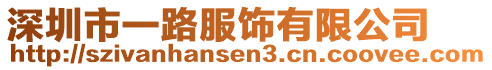 深圳市一路服饰有限公司
http://szivanhansen3.cn.coovee.com